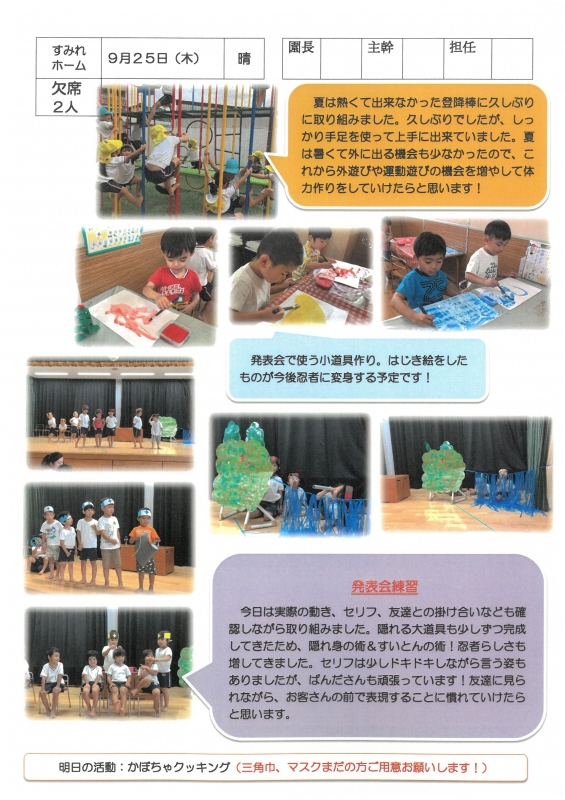 | すみれホーム | 9月25日（木） | 晴 |
|---|---|---|
| 欠席 2人 | | |

| 園長 | | 主幹 | | 担任 | |
|---|---|---|---|---|---|

夏は熱くて出来なかった登降棒に久しぶりに取り組みました。久しぶりでしたが、しっかり手足を使って上手に出来ていました。夏は暑くて外に出る機会も少なかったので、これから外遊びや運動遊びの機会を増やして体力作りをしていけたらと思います！

発表会で使う小道具作り。はじき絵をしたものが今後忍者に変身する予定です！

発表会練習

今日は実際の動き、セリフ、友達との掛け合いなども確認しながら取り組みました。隠れる大道具も少しずつ完成してきたため、隠れ身の術＆すいとんの術！忍者らしさも増してきました。セリフは少しドキドキしながら言う姿もありましたが、ぱんださんも頑張っています！友達に見られながら、お客さんの前で表現することに慣れていけたらと思います。

明日の活動：かぼちゃクッキング（三角巾、マスクまだの方ご用意お願いします！）